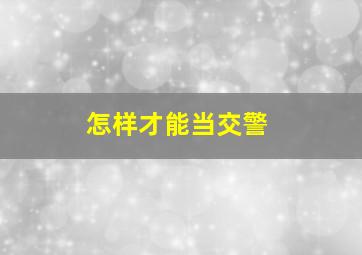 怎样才能当交警